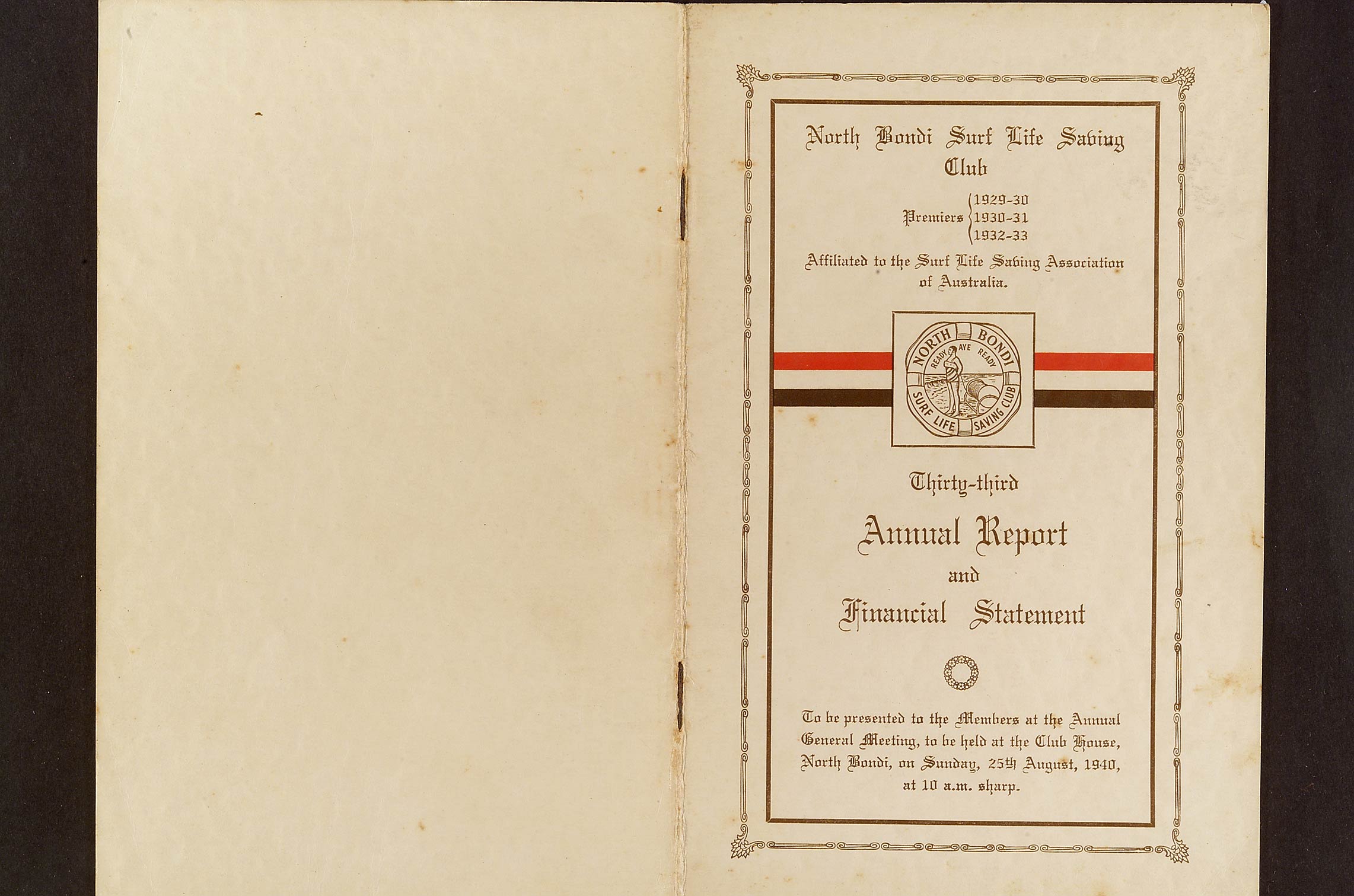 North Bondi Surf Life Saving Club

Premiers 1929-30
1930-31
1932-33

Affiliated to the Surf Life Saving Association of Australia.

NORTH BONDI
READY AYE READY
SURF LIFE SAVING CLUB

Thirty-third

Annual Report

and

Financial Statement

To be presented to the Members at the Annual General Meeting, to be held at the Club House, North Bondi, on Sunday, 25th August, 1940, at 10 a.m. sharp.